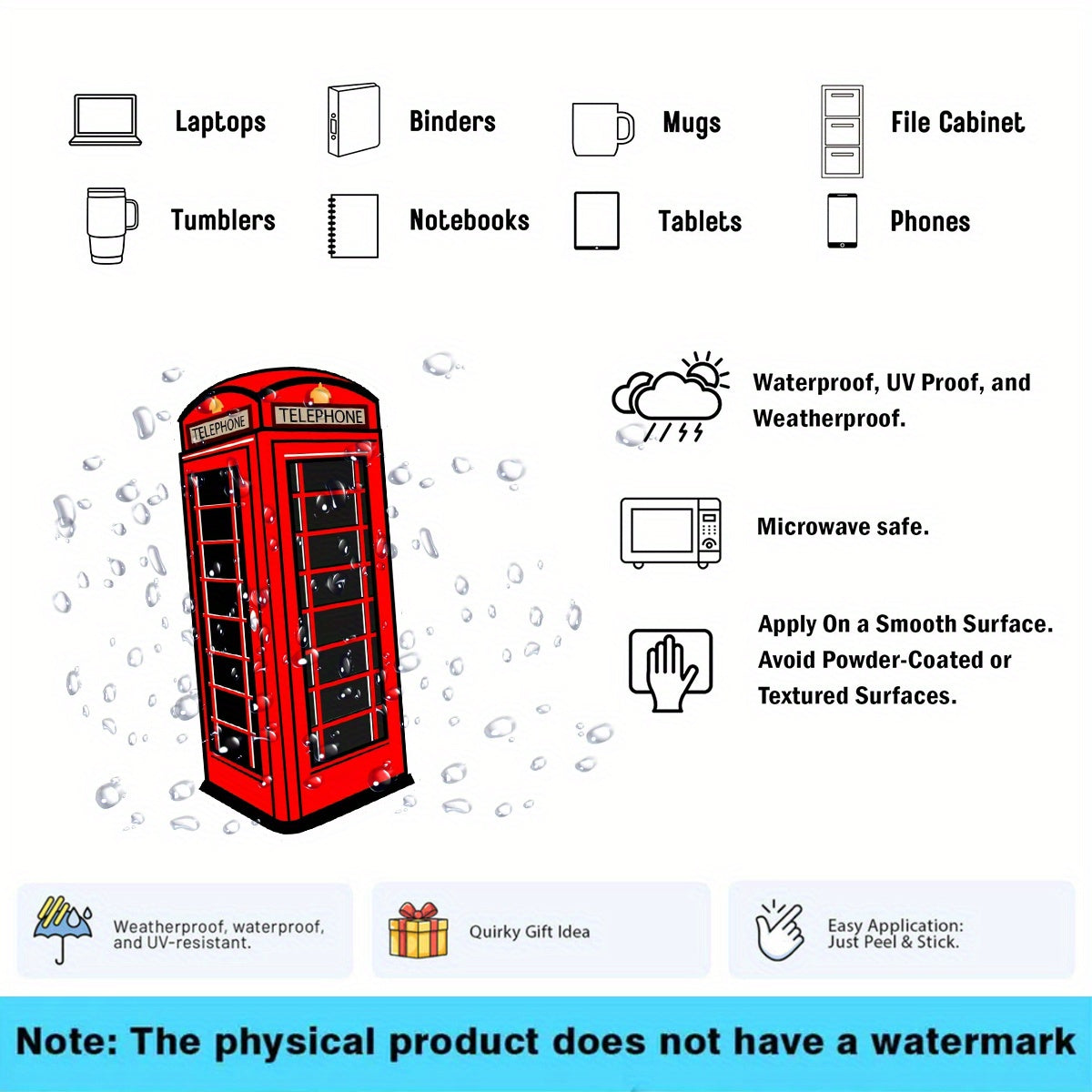 Laptops
Binders
Mugs
File Cabinet
Tumblers
Notebooks
Tablets
Phones

TELEPHONE
TELEPHONE

Waterproof, UV Proof, and Weatherproof.

Microwave safe.

Apply On a Smooth Surface. Avoid Powder-Coated or Textured Surfaces.

Weatherproof, waterproof, and UV-resistant.

Quirky Gift Idea

Easy Application: Just Peel & Stick.

Note: The physical product does not have a watermark